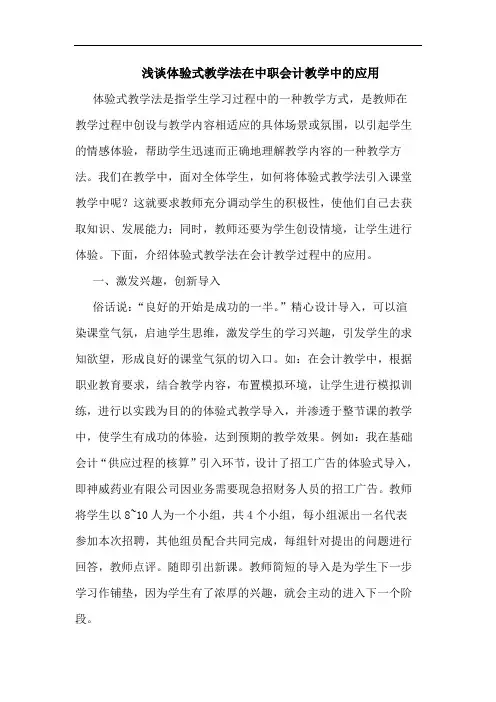 浅谈体验式教学法在中职会计教学中的应用

体验式教学法是指学生学习过程中的一种教学方式，是教师在教学过程中创设与教学内容相适应的具体场景或氛围，以引起学生的情感体验，帮助学生迅速而正确地理解教学内容的一种教学方法。我们在教学中，面对全体学生，如何将体验式教学法引入课堂教学中呢？这就要求教师充分调动学生的积极性，使他们自己去获取知识、发展能力；同时，教师还要为学生创设情境，让学生进行体验。下面，介绍体验式教学法在会计教学过程中的应用。

一、激发兴趣，创新导入

俗话说：“良好的开始是成功的一半。”精心设计导入，可以渲染课堂气氛，启迪学生思维，激发学生的学习兴趣，引发学生的求知欲望，形成良好的课堂气氛的切入口。如：在会计教学中，根据职业教育要求，结合教学内容，布置模拟环境，让学生进行模拟训练，进行以实践为目的的体验式教学导入，并渗透于整节课的教学中，使学生有成功的体验，达到预期的教学效果。例如：我在基础会计“供应过程的核算”引入环节，设计了招工广告的体验式导入，即神威药业有限公司因业务需要现急招财务人员的招工广告。教师将学生以 8~10 人为一个小组，共 4 个小组，每小组派出一名代表参加本次招聘，其他组员配合共同完成，每组针对提出的问题进行回答，教师点评。随即引出新课。教师简短的导入是为学生下一步学习作铺垫，因为学生有了浓厚的兴趣，就会主动的进入下一个阶段。